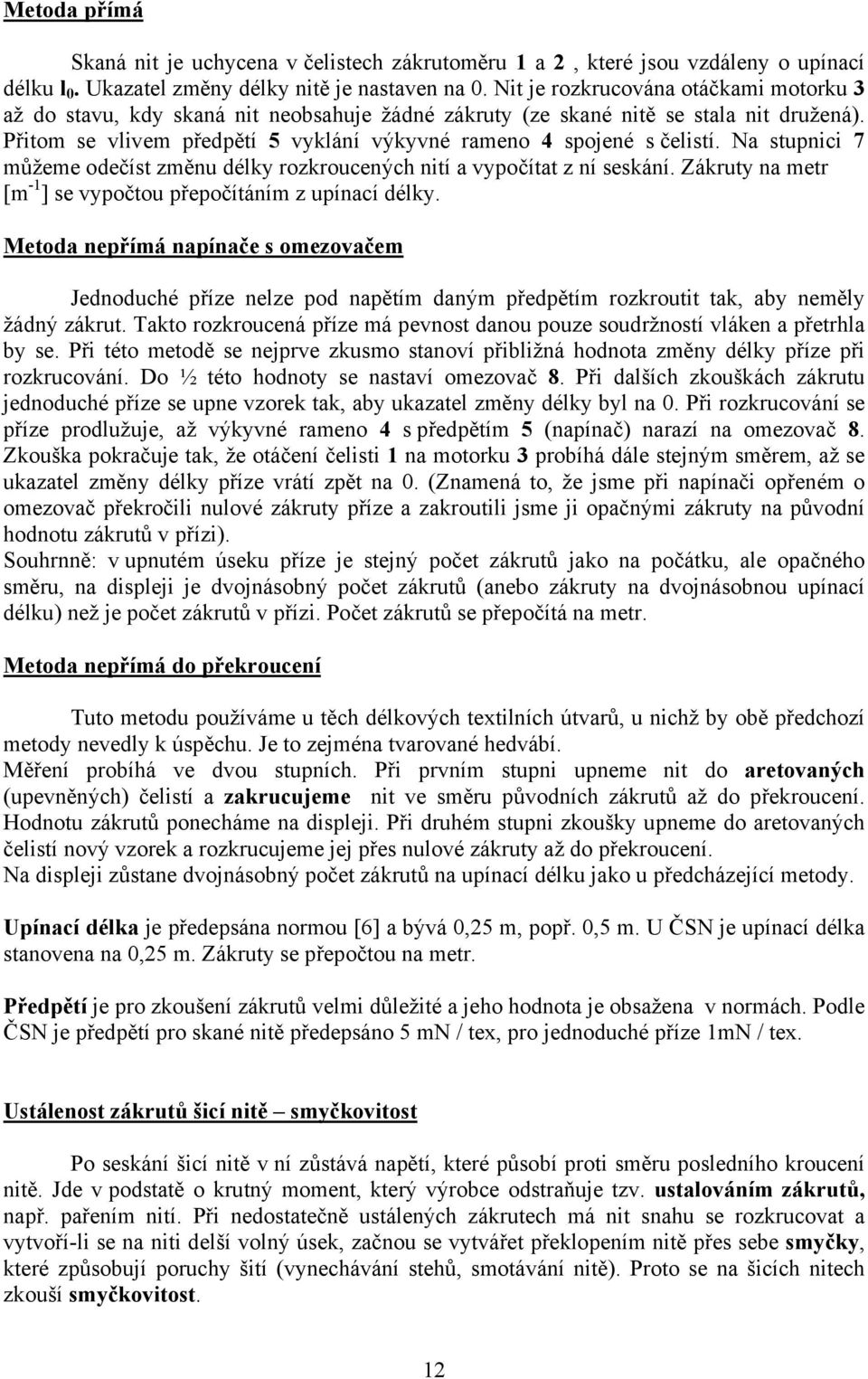 Metoda přímá

Skaná nit je uchycena v čelistech zákrutoměru 1 a 2 , které jsou vzdáleny o upínací délku $l_0$. Ukazatel změny délky nitě je nastaven na 0. Nit je rozkrucována otáčkami motorku 3 až do stavu, kdy skaná nit neobsahuje žádné zákruty (ze skané nitě se stala nit družená). Přitom se vlivem předpětí 5 vyklání výkyvné rameno 4 spojené s čelistí. Na stupnici 7 můžeme odečíst změnu délky rozkroucených nití a vypočítat z ní seskání. Zákruty na metr [$m^{-1}$] se vypočtou přepočítáním z upínací délky.

Metoda nepřímá napínače s omezovačem

Jednoduché příze nelze pod napětím daným předpětím rozkroutit tak, aby neměly žádný zákrut. Takto rozkroucená příze má pevnost danou pouze soudržností vláken a přetrhla by se. Při této metodě se nejprve zkusmo stanoví přibližná hodnota změny délky příze při rozkrucování. Do ½ této hodnoty se nastaví omezovač 8. Při dalších zkouškách zákrutu jednoduché příze se upne vzorek tak, aby ukazatel změny délky byl na 0. Při rozkrucování se příze prodlužuje, až výkyvné rameno 4 s předpětím 5 (napínač) narazí na omezovač 8. Zkouška pokračuje tak, že otáčení čelisti 1 na motorku 3 probíhá dále stejným směrem, až se ukazatel změny délky příze vrátí zpět na 0. (Znamená to, že jsme při napínači opřeném o omezovač překročili nulové zákruty příze a zakroutili jsme ji opačnými zákruty na původní hodnotu zákrutů v přízi).
Souhrnně: v upnutém úseku příze je stejný počet zákrutů jako na počátku, ale opačného směru, na displeji je dvojnásobný počet zákrutů (anebo zákruty na dvojnásobnou upínací délku) než je počet zákrutů v přízi. Počet zákrutů se přepočítá na metr.

Metoda nepřímá do překroucení

Tuto metodu používáme u těch délkových textilních útvarů, u nichž by obě předchozí metody nevedly k úspěchu. Je to zejména tvarované hedvábí.
Měření probíhá ve dvou stupních. Při prvním stupni upneme nit do aretovaných (upevněných) čelistí a zakrucujeme nit ve směru původních zákrutů až do překroucení. Hodnotu zákrutů ponecháme na displeji. Při druhém stupni zkoušky upneme do aretovaných čelistí nový vzorek a rozkrucujeme jej přes nulové zákruty až do překroucení.
Na displeji zůstane dvojnásobný počet zákrutů na upínací délku jako u předcházející metody.

Upínací délka je předepsána normou [6] a bývá 0,25 m, popř. 0,5 m. U ČSN je upínací délka stanovena na 0,25 m. Zákruty se přepočtou na metr.

Předpětí je pro zkoušení zákrutů velmi důležité a jeho hodnota je obsažena v normách. Podle ČSN je předpětí pro skané nitě předepsáno 5 mN / tex, pro jednoduché příze 1mN / tex.

Ustálenost zákrutů šicí nitě – smyčkovitost

Po seskání šicí nitě v ní zůstává napětí, které působí proti směru posledního kroucení nitě. Jde v podstatě o krutný moment, který výrobce odstraňuje tzv. ustalováním zákrutů, např. pařením nití. Při nedostatečně ustálených zákrutech má nit snahu se rozkrucovat a vytvoří-li se na niti delší volný úsek, začnou se vytvářet překlopením nitě přes sebe smyčky, které způsobují poruchy šití (vynechávání stehů, smotávání nitě). Proto se na šicích nitech zkouší smyčkovitost.

12